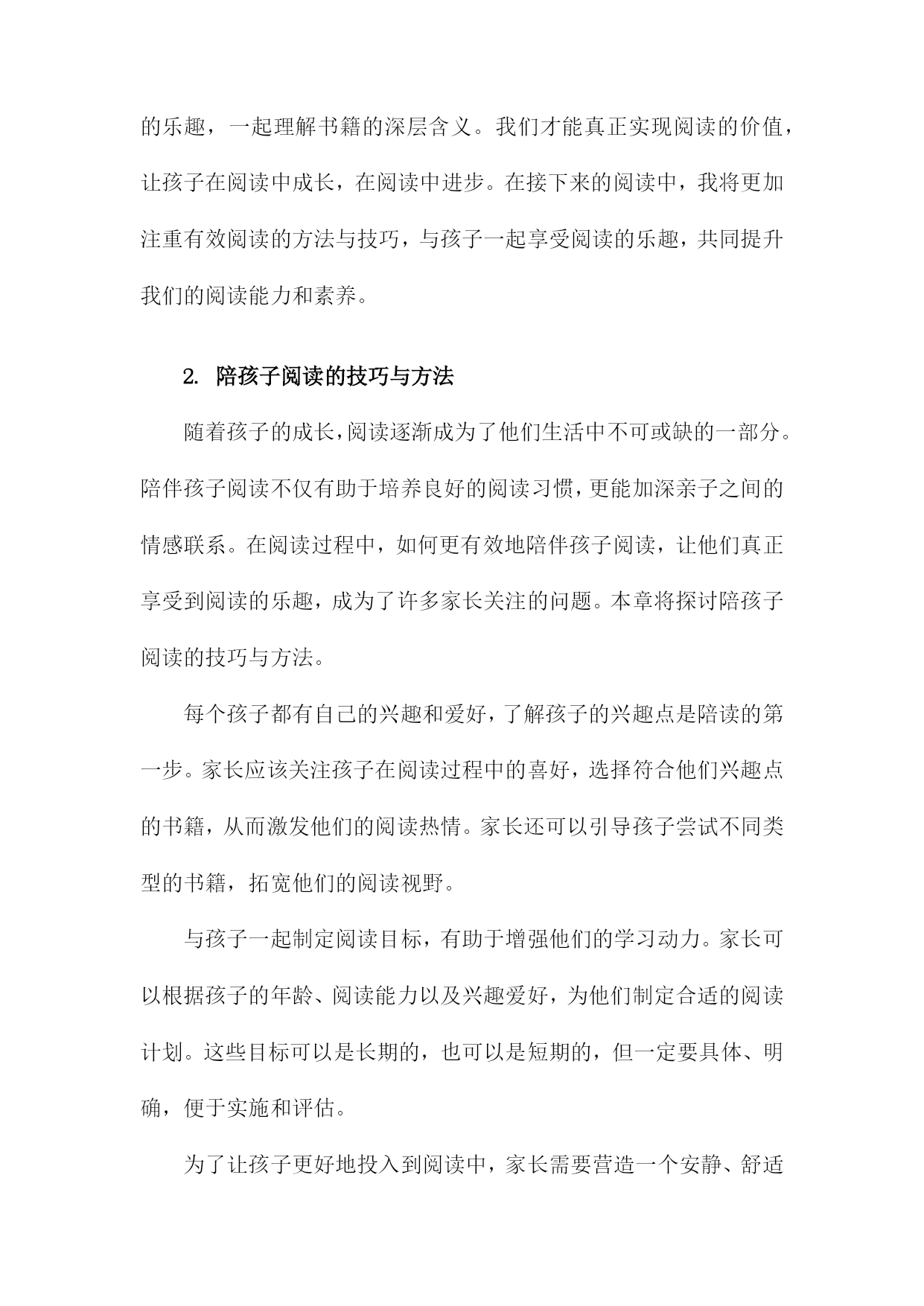 的乐趣，一起理解书籍的深层含义。我们才能真正实现阅读的价值，让孩子在阅读中成长，在阅读中进步。在接下来的阅读中，我将更加注重有效阅读的方法与技巧，与孩子一起享受阅读的乐趣，共同提升我们的阅读能力和素养。

2. 陪孩子阅读的技巧与方法

随着孩子的成长，阅读逐渐成为了他们生活中不可或缺的一部分。陪伴孩子阅读不仅有助于培养良好的阅读习惯，更能加深亲子之间的情感联系。在阅读过程中，如何更有效地陪伴孩子阅读，让他们真正享受到阅读的乐趣，成为了许多家长关注的问题。本章将探讨陪孩子阅读的技巧与方法。

每个孩子都有自己的兴趣和爱好，了解孩子的兴趣点是陪读的第一步。家长应该关注孩子在阅读过程中的喜好，选择符合他们兴趣点的书籍，从而激发他们的阅读热情。家长还可以引导孩子尝试不同类型的书籍，拓宽他们的阅读视野。

与孩子一起制定阅读目标，有助于增强他们的学习动力。家长可以根据孩子的年龄、阅读能力以及兴趣爱好，为他们制定合适的阅读计划。这些目标可以是长期的，也可以是短期的，但一定要具体、明确，便于实施和评估。

为了让孩子更好地投入到阅读中，家长需要营造一个安静、舒适